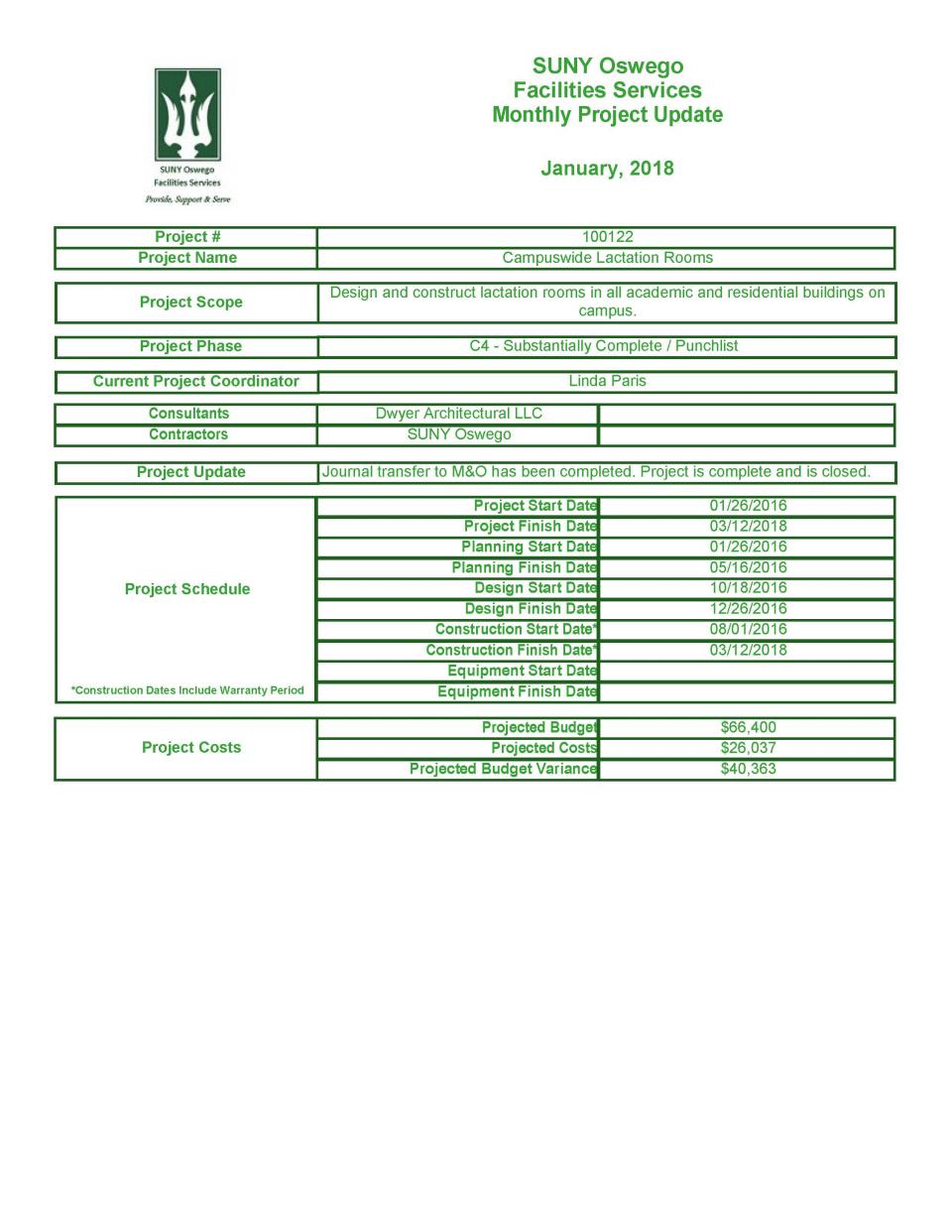 SUNY Oswego
Facilities Services
Provide, Support & Serve

SUNY Oswego
Facilities Services
Monthly Project Update

January, 2018

| Project # | 100122 |
|---|---|
| Project Name | Campuswide Lactation Rooms |

| Project Scope | Design and construct lactation rooms in all academic and residential buildings on campus. |
|---|---|

| Project Phase | C4 - Substantially Complete / Punchlist |
|---|---|

| Current Project Coordinator | Linda Paris |
|---|---|

| Consultants | Dwyer Architectural LLC | |
|---|---|---|
| Contractors | SUNY Oswego | |

| Project Update | Journal transfer to M&O has been completed. Project is complete and is closed. |
|---|---|

| Project Schedule | Project Start Date | 01/26/2016 |
|---|---|---|
| | Project Finish Date | 03/12/2018 |
| | Planning Start Date | 01/26/2016 |
| | Planning Finish Date | 05/16/2016 |
| | Design Start Date | 10/18/2016 |
| | Design Finish Date | 12/26/2016 |
| | Construction Start Date* | 08/01/2016 |
| | Construction Finish Date* | 03/12/2018 |
| | Equipment Start Date | |
| *Construction Dates Include Warranty Period | Equipment Finish Date | |

| Project Costs | Projected Budget | $66,400 |
|---|---|---|
| | Projected Costs | $26,037 |
| | Projected Budget Variance | $40,363 |